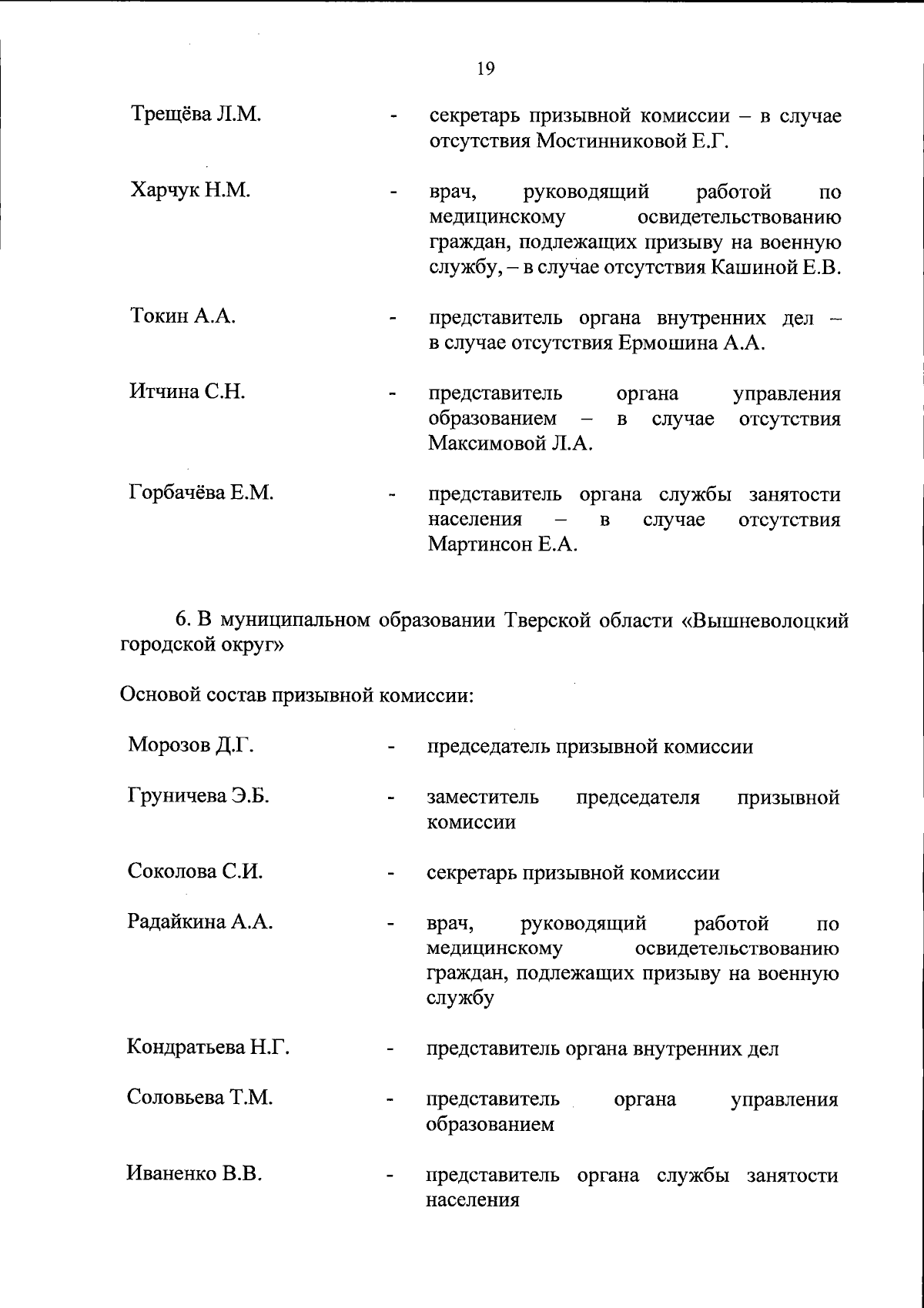 19

Трещёва Л.М. - секретарь призывной комиссии – в случае отсутствия Мостинниковой Е.Г.

Харчук Н.М. - врач, руководящий работой по медицинскому освидетельствованию граждан, подлежащих призыву на военную службу, – в случае отсутствия Кашиной Е.В.

Токин А.А. - представитель органа внутренних дел – в случае отсутствия Ермошина А.А.

Итчина С.Н. - представитель органа управления образованием – в случае отсутствия Максимовой Л.А.

Горбачёва Е.М. - представитель органа службы занятости населения – в случае отсутствия Мартинсон Е.А.

6. В муниципальном образовании Тверской области «Вышневолоцкий городской округ»

Основой состав призывной комиссии:

Морозов Д.Г. - председатель призывной комиссии

Груничева Э.Б. - заместитель председателя призывной комиссии

Соколова С.И. - секретарь призывной комиссии

Радайкина А.А. - врач, руководящий работой по медицинскому освидетельствованию граждан, подлежащих призыву на военную службу

Кондратьева Н.Г. - представитель органа внутренних дел

Соловьева Т.М. - представитель органа управления образованием

Иваненко В.В. - представитель органа службы занятости населения